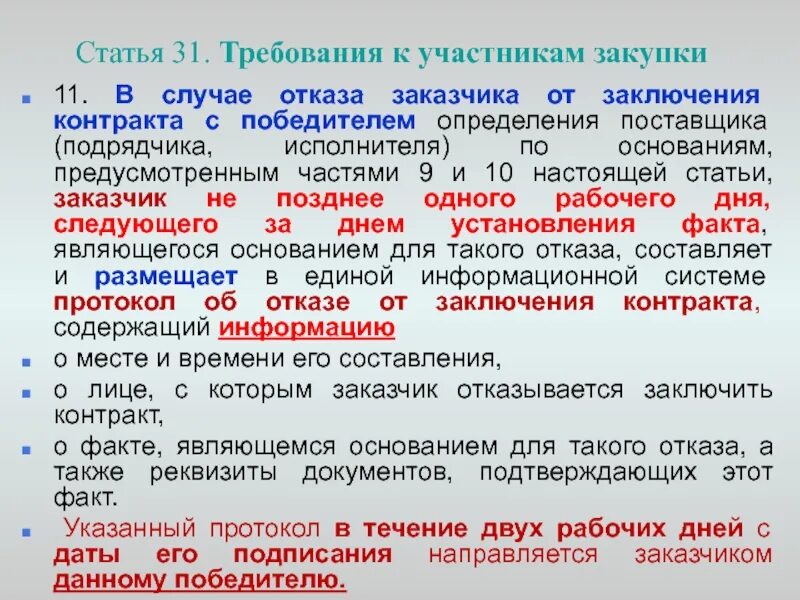 Статья 31. Требования к участникам закупки

11. В случае отказа заказчика от заключения контракта с победителем определения поставщика (подрядчика, исполнителя) по основаниям, предусмотренным частями 9 и 10 настоящей статьи, заказчик не позднее одного рабочего дня, следующего за днем установления факта, являющегося основанием для такого отказа, составляет и размещает в единой информационной системе протокол об отказе от заключения контракта, содержащий информацию

о месте и времени его составления,

о лице, с которым заказчик отказывается заключить контракт,

о факте, являющемся основанием для такого отказа, а также реквизиты документов, подтверждающих этот факт.

Указанный протокол в течение двух рабочих дней с даты его подписания направляется заказчиком данному победителю.